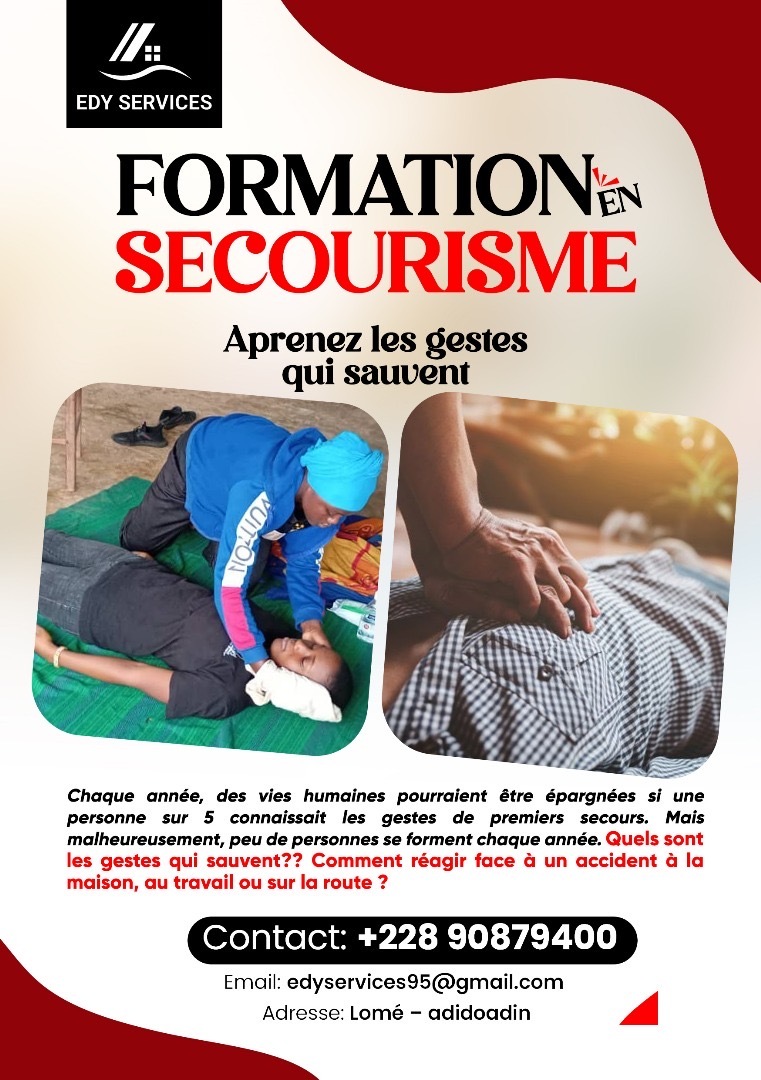 EDY SERVICES

FORMATION EN SECOURISME

Aprenez les gestes qui sauvent

Chaque année, des vies humaines pourraient être épargnées si une personne sur 5 connaissait les gestes de premiers secours. Mais malheureusement, peu de personnes se forment chaque année. Quels sont les gestes qui sauvent?? Comment réagir face à un accident à la maison, au travail ou sur la route ?

Contact: +228 90879400

Email: edyservices95@gmail.com

Adresse: Lomé - adidoadin